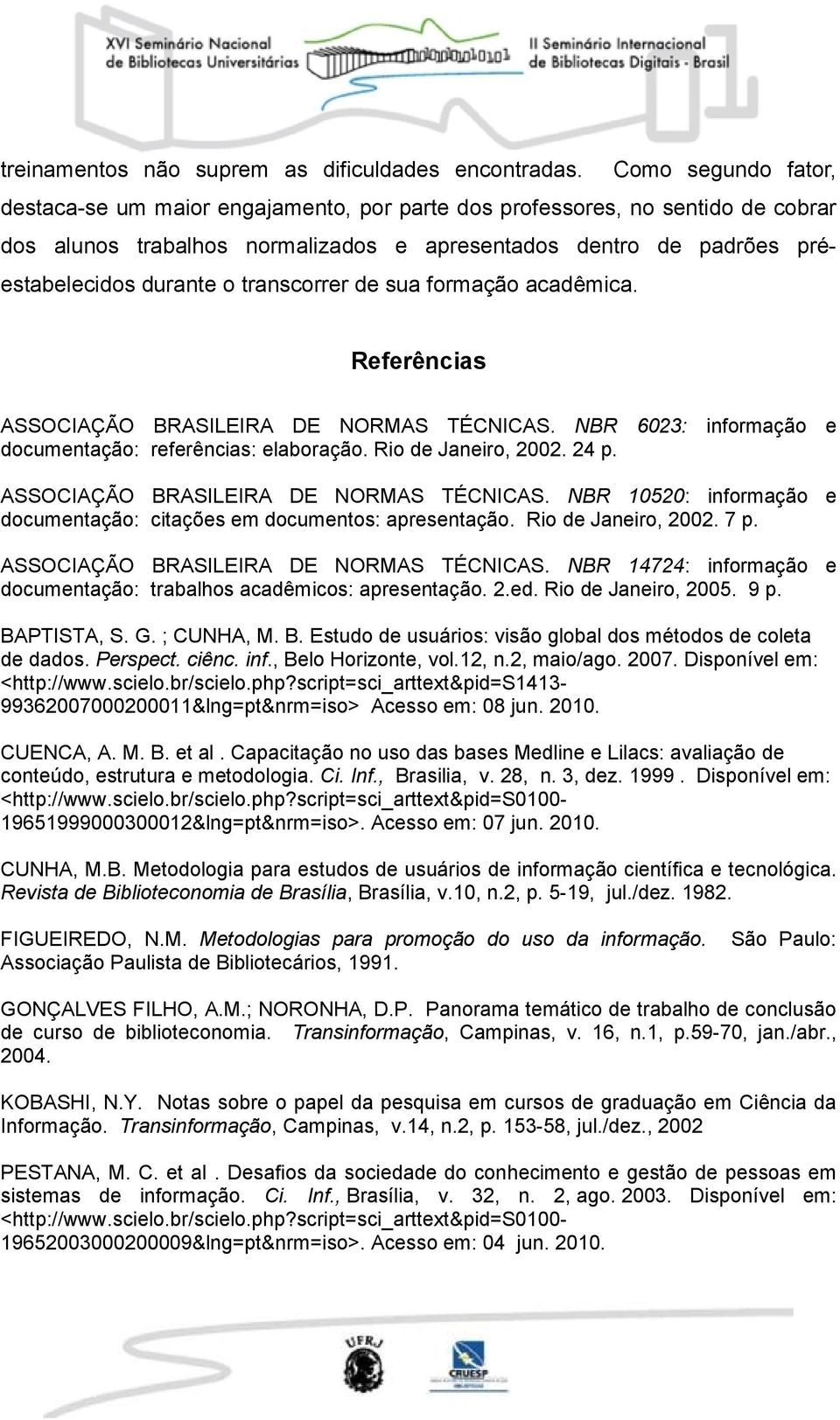 XVI Seminário Nacional de Bibliotecas Universitárias

II Seminário Internacional de Bibliotecas Digitais - Brasil

treinamentos não suprem as dificuldades encontradas. Como segundo fator, destaca-se um maior engajamento, por parte dos professores, no sentido de cobrar dos alunos trabalhos normalizados e apresentados dentro de padrões pré-estabelecidos durante o transcorrer de sua formação acadêmica.

Referências

ASSOCIAÇÃO BRASILEIRA DE NORMAS TÉCNICAS. NBR 6023: informação e documentação: referências: elaboração. Rio de Janeiro, 2002. 24 p.

ASSOCIAÇÃO BRASILEIRA DE NORMAS TÉCNICAS. NBR 10520: informação e documentação: citações em documentos: apresentação. Rio de Janeiro, 2002. 7 p.

ASSOCIAÇÃO BRASILEIRA DE NORMAS TÉCNICAS. NBR 14724: informação e documentação: trabalhos acadêmicos: apresentação. 2.ed. Rio de Janeiro, 2005. 9 p.

BAPTISTA, S. G. ; CUNHA, M. B. Estudo de usuários: visão global dos métodos de coleta de dados. Perspect. ciênc. inf., Belo Horizonte, vol.12, n.2, maio/ago. 2007. Disponível em: <http://www.scielo.br/scielo.php?script=sci_arttext&pid=S1413-99362007000200011&lng=pt&nrm=iso> Acesso em: 08 jun. 2010.

CUENCA, A. M. B. et al . Capacitação no uso das bases Medline e Lilacs: avaliação de conteúdo, estrutura e metodologia. Ci. Inf., Brasilia, v. 28, n. 3, dez. 1999 . Disponível em: <http://www.scielo.br/scielo.php?script=sci_arttext&pid=S0100-19651999000300012&lng=pt&nrm=iso>. Acesso em: 07 jun. 2010.

CUNHA, M.B. Metodologia para estudos de usuários de informação científica e tecnológica. Revista de Biblioteconomia de Brasília, Brasília, v.10, n.2, p. 5-19, jul./dez. 1982.

FIGUEIREDO, N.M. Metodologias para promoção do uso da informação. São Paulo: Associação Paulista de Bibliotecários, 1991.

GONÇALVES FILHO, A.M.; NORONHA, D.P. Panorama temático de trabalho de conclusão de curso de biblioteconomia. Transinformação, Campinas, v. 16, n.1, p.59-70, jan./abr., 2004.

KOBASHI, N.Y. Notas sobre o papel da pesquisa em cursos de graduação em Ciência da Informação. Transinformação, Campinas, v.14, n.2, p. 153-58, jul./dez., 2002

PESTANA, M. C. et al . Desafios da sociedade do conhecimento e gestão de pessoas em sistemas de informação. Ci. Inf., Brasília, v. 32, n. 2, ago. 2003. Disponível em: <http://www.scielo.br/scielo.php?script=sci_arttext&pid=S0100-19652003000200009&lng=pt&nrm=iso>. Acesso em: 04 jun. 2010.

UFRJ

CRUESP